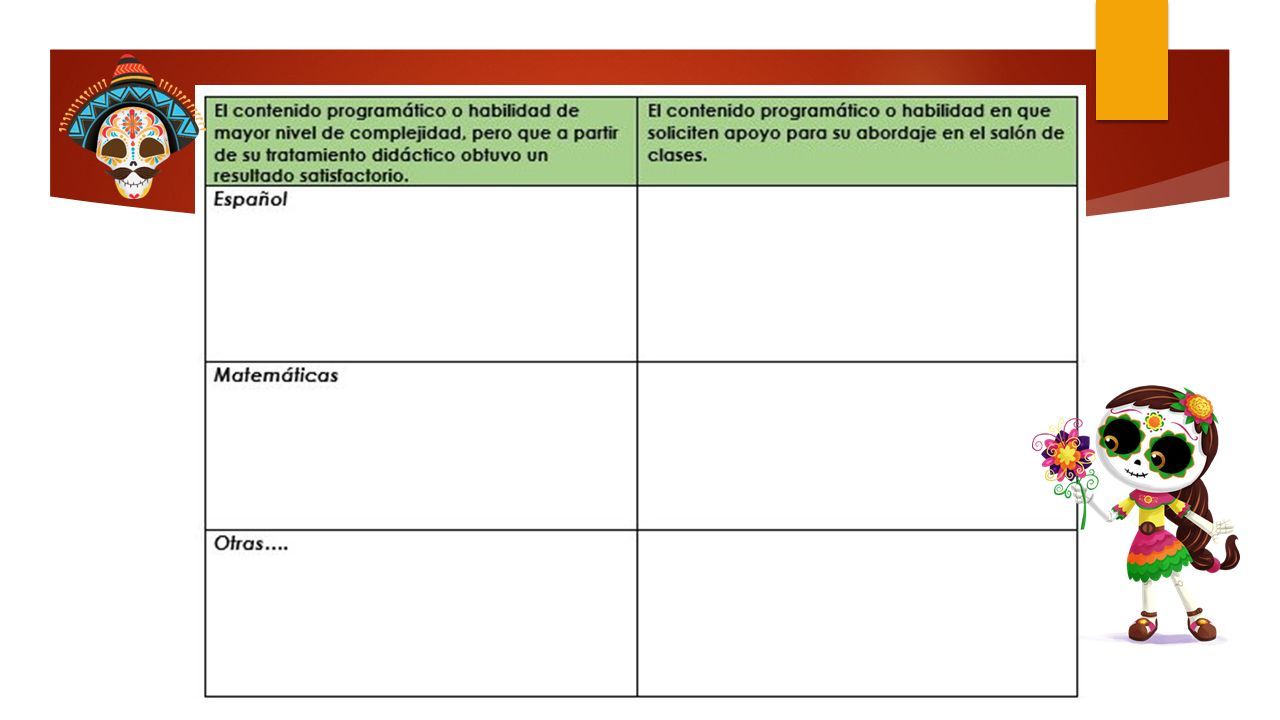 | El contenido programático o habilidad de mayor nivel de complejidad, pero que a partir de su tratamiento didáctico obtuvo un resultado satisfactorio. | El contenido programático o habilidad en que soliciten apoyo para su abordaje en el salón de clases. |
|---|---|
| Español | |
| Matemáticas | |
| Otras…. | |